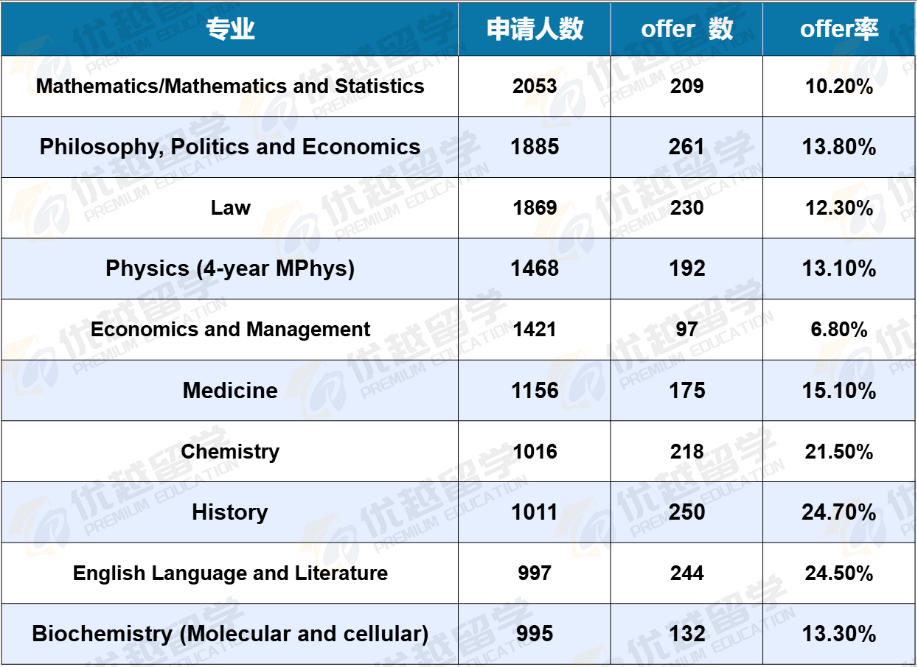 | 专业 | 申请人数 | offer 数 | offer率 |
|---|---|---|---|
| Mathematics/Mathematics and Statistics | 2053 | 209 | 10.20% |
| Philosophy, Politics and Economics | 1885 | 261 | 13.80% |
| Law | 1869 | 230 | 12.30% |
| Physics (4-year MPhys) | 1468 | 192 | 13.10% |
| Economics and Management | 1421 | 97 | 6.80% |
| Medicine | 1156 | 175 | 15.10% |
| Chemistry | 1016 | 218 | 21.50% |
| History | 1011 | 250 | 24.70% |
| English Language and Literature | 997 | 244 | 24.50% |
| Biochemistry (Molecular and cellular) | 995 | 132 | 13.30% |

优越留学 PREMIUM EDUCATION